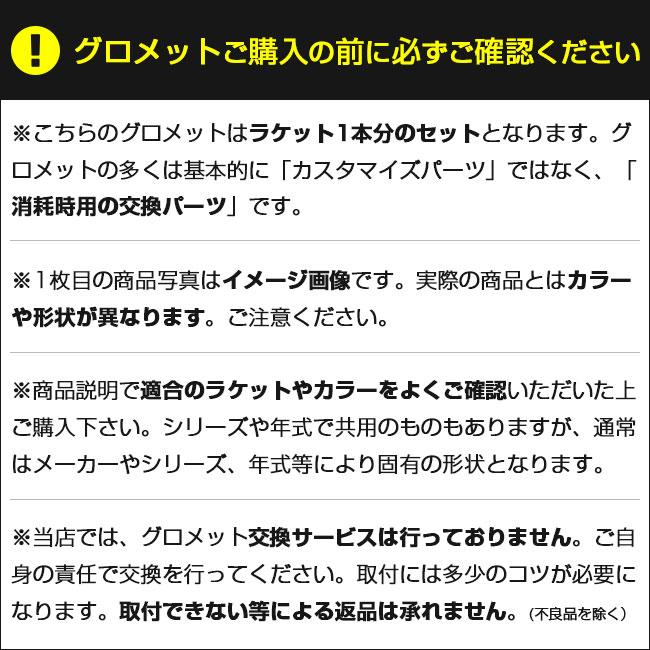 ! グロメットご購入の前に必ずご確認ください

※こちらのグロメットはラケット1本分のセットとなります。グロメットの多くは基本的に「カスタマイズパーツ」ではなく、「消耗時用の交換パーツ」です。

※1枚目の商品写真はイメージ画像です。実際の商品とはカラーや形状が異なります。ご注意ください。

※商品説明で適合のラケットやカラーをよくご確認いただいた上ご購入下さい。シリーズや年式で共用のものもありますが、通常はメーカーやシリーズ、年式等により固有の形状となります。

※当店では、グロメット交換サービスは行っておりません。ご自身の責任で交換を行ってください。取付には多少のコツが必要になります。取付できない等による返品は承れません。（不良品を除く）